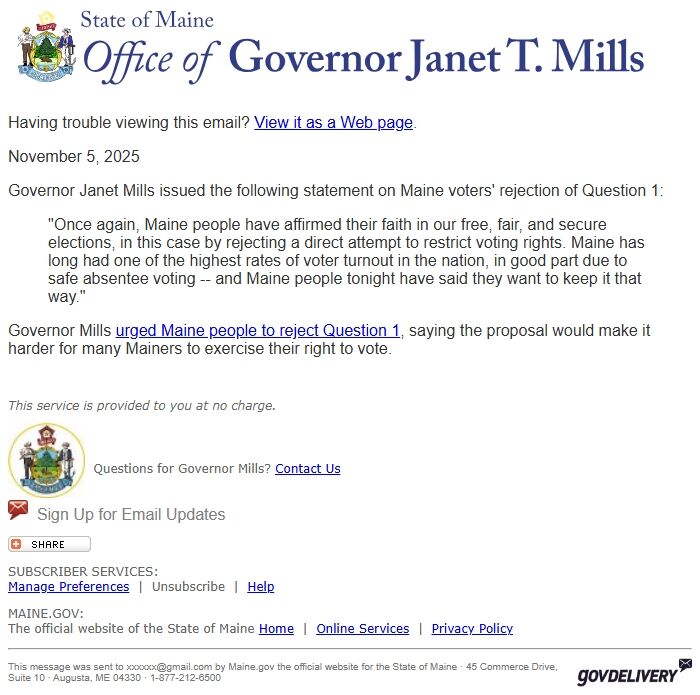 State of Maine
Office of Governor Janet T. Mills

Having trouble viewing this email? View it as a Web page.

November 5, 2025

Governor Janet Mills issued the following statement on Maine voters' rejection of Question 1:

"Once again, Maine people have affirmed their faith in our free, fair, and secure elections, in this case by rejecting a direct attempt to restrict voting rights. Maine has long had one of the highest rates of voter turnout in the nation, in good part due to safe absentee voting -- and Maine people tonight have said they want to keep it that way."

Governor Mills urged Maine people to reject Question 1, saying the proposal would make it harder for many Mainers to exercise their right to vote.

This service is provided to you at no charge.

Questions for Governor Mills? Contact Us

Sign Up for Email Updates

SHARE

SUBSCRIBER SERVICES:
Manage Preferences | Unsubscribe | Help

MAINE.GOV:
The official website of the State of Maine Home | Online Services | Privacy Policy

This message was sent to xxxxxx@gmail.com by Maine.gov the official website for the State of Maine · 45 Commerce Drive, Suite 10 · Augusta, ME 04330 · 1-877-212-6500

GOVDELIVERY